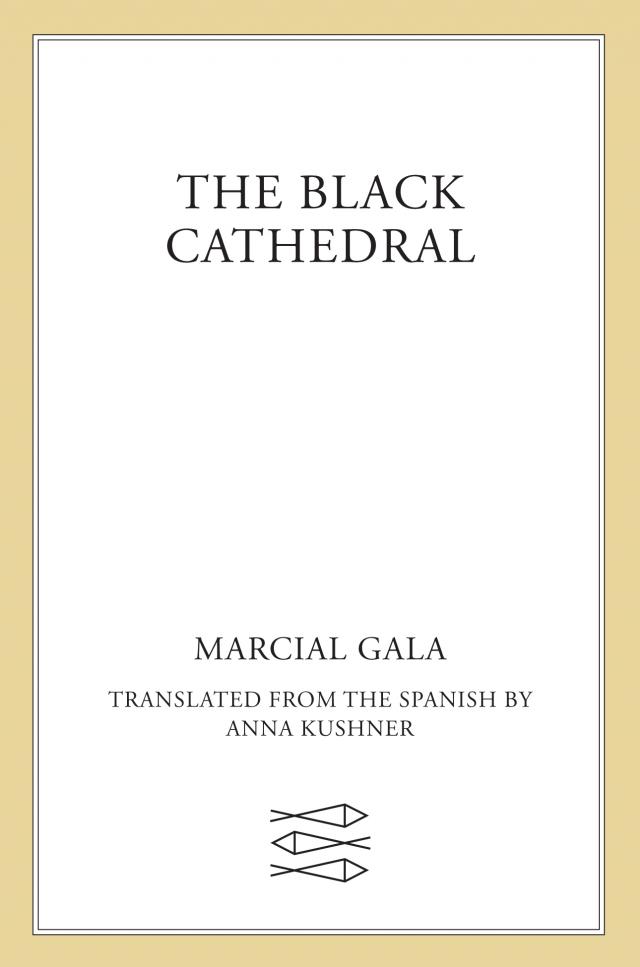 THE BLACK CATHEDRAL

MARCIAL GALA

TRANSLATED FROM THE SPANISH BY
ANNA KUSHNER